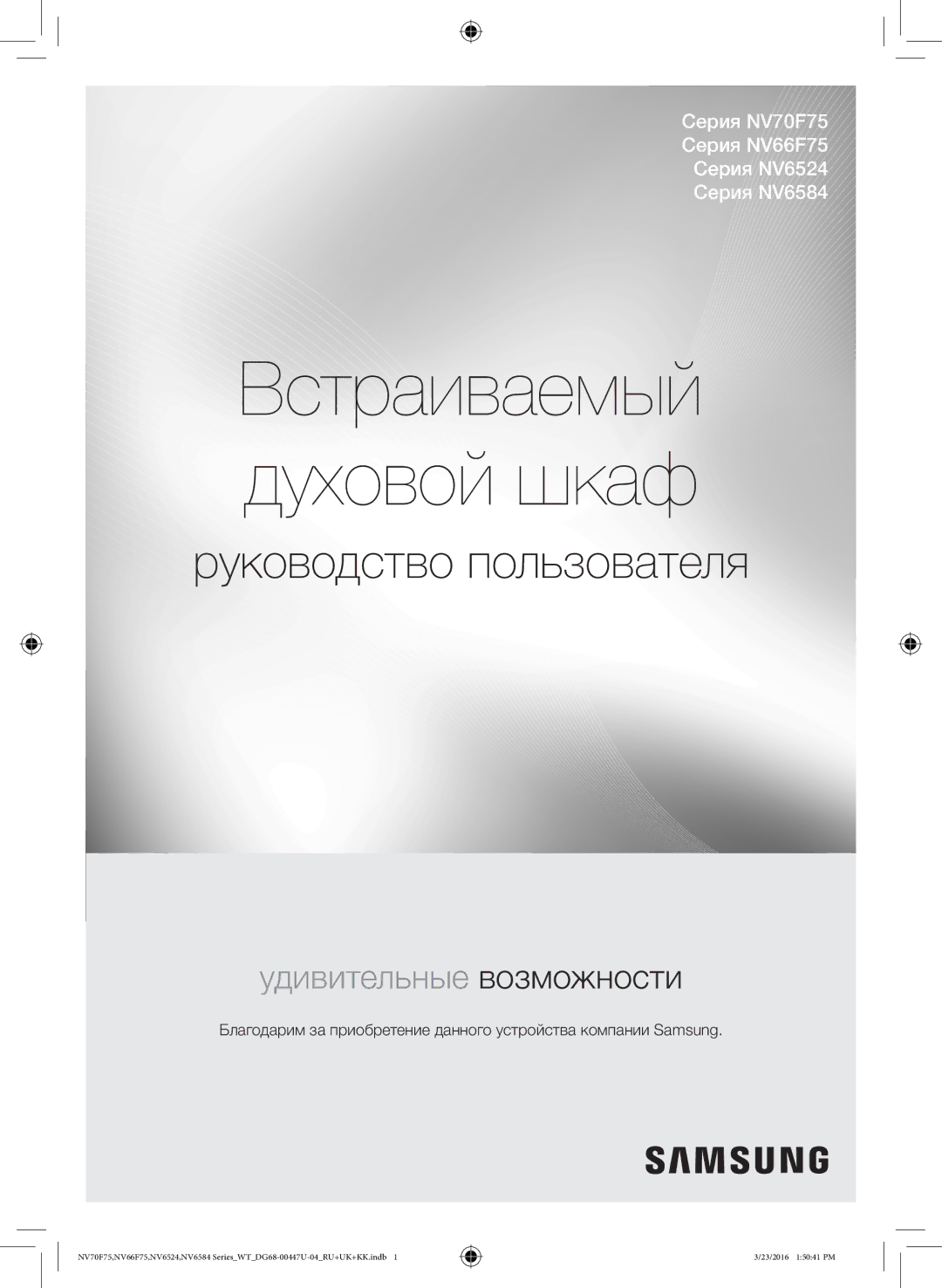 Серия NV70F75
Серия NV66F75
Серия NV6524
Серия NV6584

Встраиваемый духовой шкаф

руководство пользователя

удивительные возможности

Благодарим за приобретение данного устройства компании Samsung.

SAMSUNG

NV70F75,NV66F75,NV6524,NV6584 Series_WT_DG68-00447U-04_RU+UK+KK.indb 1

3/23/2016 1:50:41 PM